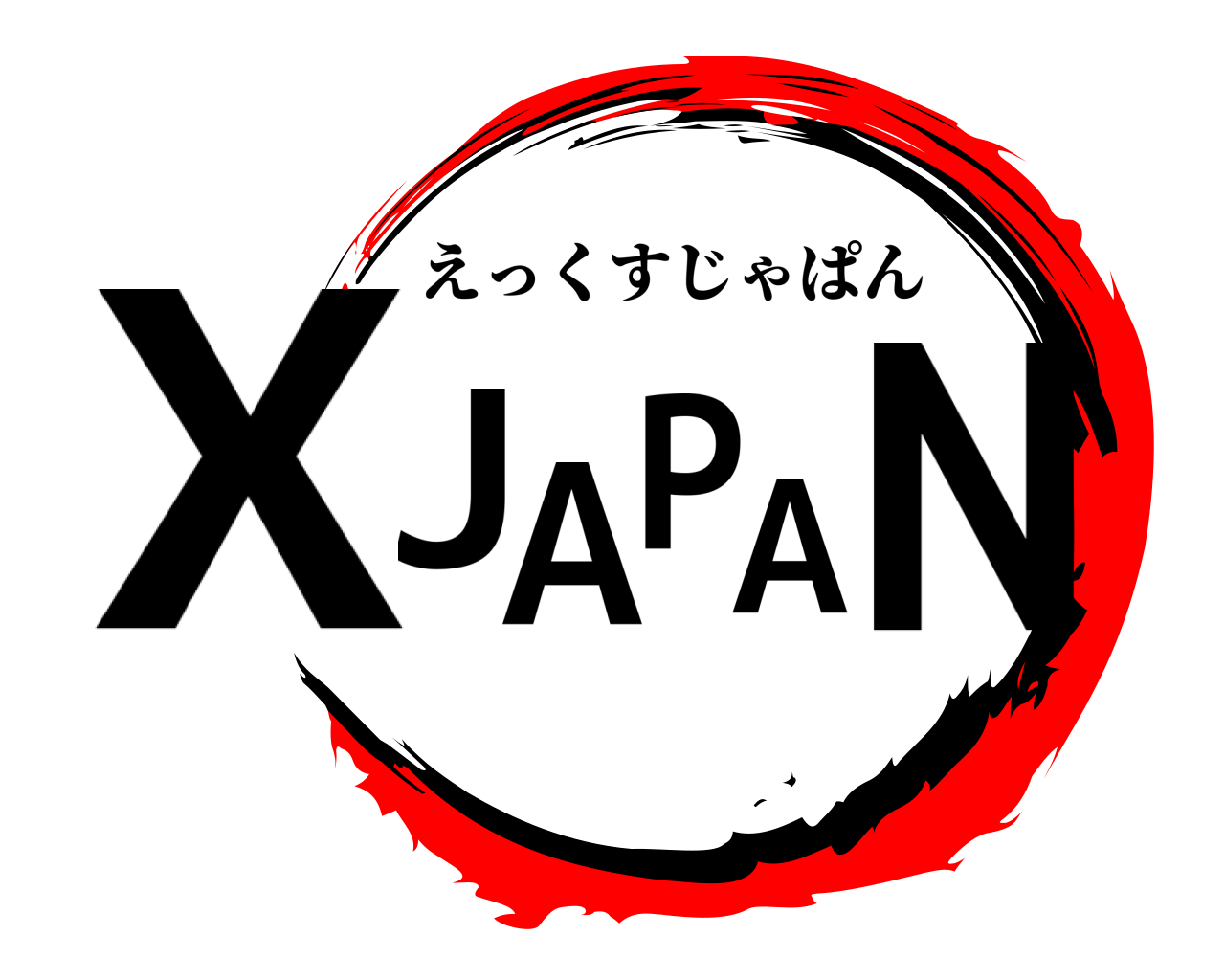 えっくすじゃぱん
XJAPAN